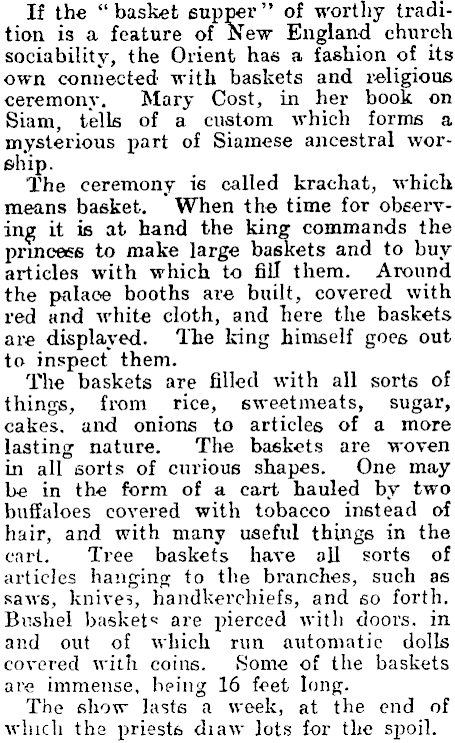 If the "basket supper" of worthy tradition is a feature of New England church sociability, the Orient has a fashion of its own connected with baskets and religious ceremony. Mary Cost, in her book on Siam, tells of a custom which forms a mysterious part of Siamese ancestral worship.

The ceremony is called krachat, which means basket. When the time for observing it is at hand the king commands the princess to make large baskets and to buy articles with which to fill them. Around the palace booths are built, covered with red and white cloth, and here the baskets are displayed. The king himself goes out to inspect them.

The baskets are filled with all sorts of things, from rice, sweetmeats, sugar, cakes. and onions to articles of a more lasting nature. The baskets are woven in all sorts of curious shapes. One may be in the form of a cart hauled by two buffaloes covered with tobacco instead of hair, and with many useful things in the cart. Tree baskets have all sorts of articles hanging to the branches, such as saws, knives, handkerchiefs, and so forth. Bushel baskets are pierced with doors. in and out of which run automatic dolls covered with coins. Some of the baskets are immense, being 16 feet long.

The show lasts a week, at the end of which the priests draw lots for the spoil.